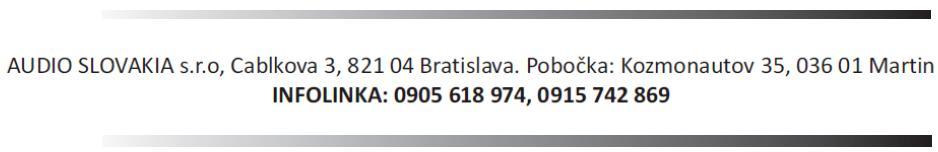 AUDIO SLOVAKIA s.r.o, Cablkova 3, 821 04 Bratislava. Pobočka: Kozmonautov 35, 036 01 Martin
INFOLINKA: 0905 618 974, 0915 742 869